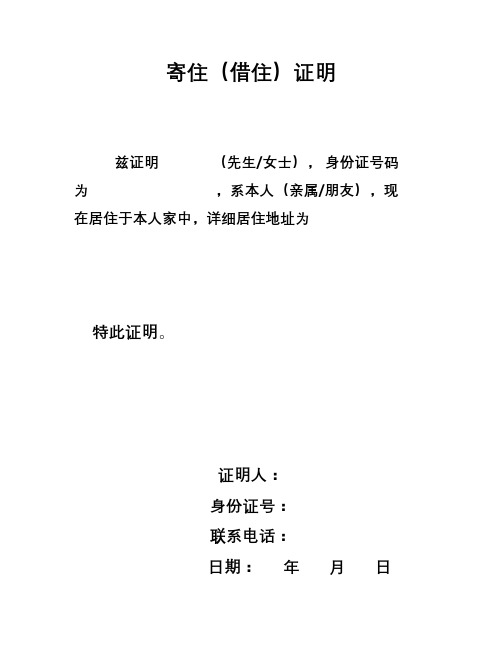 寄住（借住）证明

兹证明　　　（先生/女士），身份证号码为　　　　　，系本人（亲属/朋友），现在居住于本人家中，详细居住地址为

特此证明。

证明人：
身份证号：
联系电话：
日期：　年　月　日